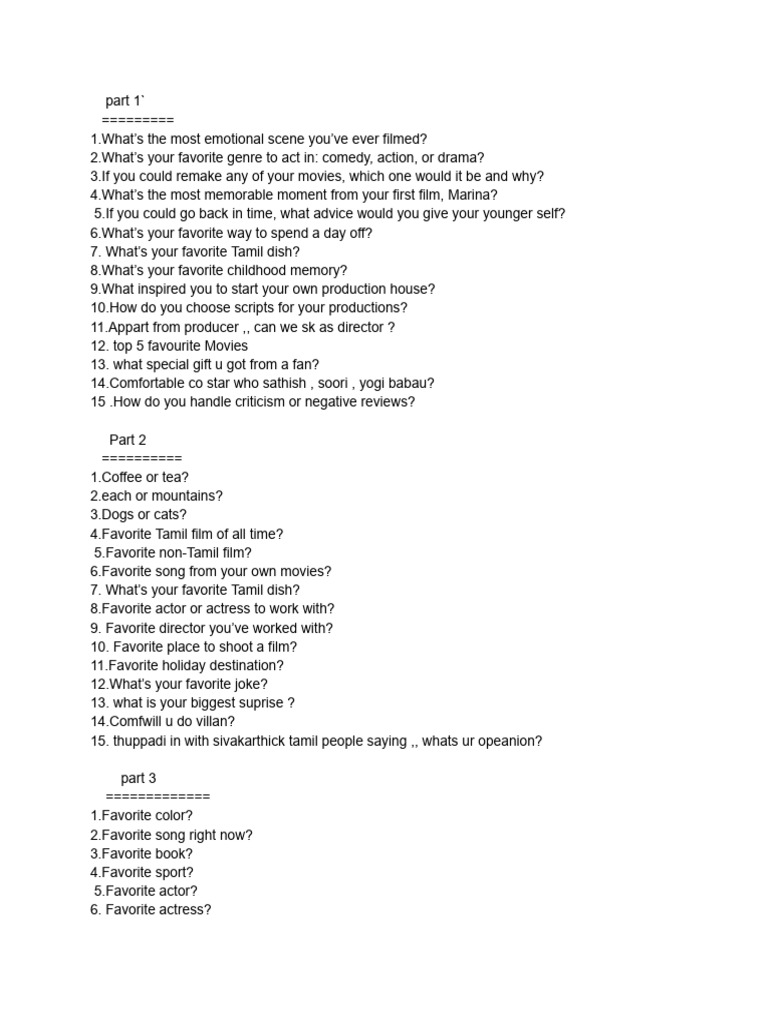 part 1`
=========
1.What's the most emotional scene you've ever filmed?
2.What's your favorite genre to act in: comedy, action, or drama?
3.If you could remake any of your movies, which one would it be and why?
4.What's the most memorable moment from your first film, Marina?
5.If you could go back in time, what advice would you give your younger self?
6.What's your favorite way to spend a day off?
7. What's your favorite Tamil dish?
8.What's your favorite childhood memory?
9.What inspired you to start your own production house?
10.How do you choose scripts for your productions?
11.Appart from producer ,, can we sk as director ?
12. top 5 favourite Movies
13. what special gift u got from a fan?
14.Comfortable co star who sathish , soori , yogi babau?
15 .How do you handle criticism or negative reviews?

Part 2
==========
1.Coffee or tea?
2.each or mountains?
3.Dogs or cats?
4.Favorite Tamil film of all time?
5.Favorite non-Tamil film?
6.Favorite song from your own movies?
7. What's your favorite Tamil dish?
8.Favorite actor or actress to work with?
9. Favorite director you've worked with?
10. Favorite place to shoot a film?
11.Favorite holiday destination?
12.What's your favorite joke?
13. what is your biggest suprise ?
14.Comfwill u do villan?
15. thuppadi in with sivakarthick tamil people saying ,, whats ur opeanion?

part 3
=============
1.Favorite color?
2.Favorite song right now?
3.Favorite book?
4.Favorite sport?
5.Favorite actor?
6. Favorite actress?